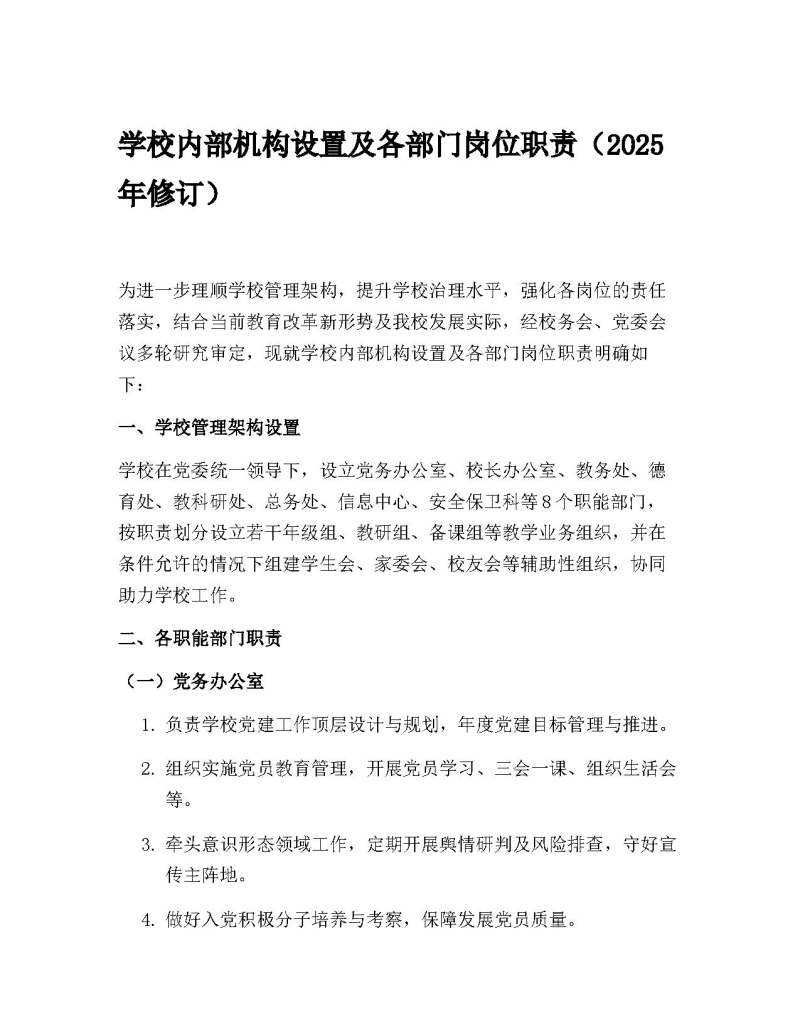 学校内部机构设置及各部门岗位职责（2025年修订）

为进一步理顺学校管理架构，提升学校治理水平，强化各岗位的责任落实，结合当前教育改革新形势及我校发展实际，经校务会、党委会议多轮研究审定，现就学校内部机构设置及各部门岗位职责明确如下：

一、学校管理架构设置

学校在党委统一领导下，设立党务办公室、校长办公室、教务处、德育处、教科研处、总务处、信息中心、安全保卫科等8个职能部门，按职责划分设立若干年级组、教研组、备课组等教学业务组织，并在条件允许的情况下组建学生会、家委会、校友会等辅助性组织，协同助力学校工作。

二、各职能部门职责

（一）党务办公室

1. 负责学校党建工作顶层设计与规划，年度党建目标管理与推进。

2. 组织实施党员教育管理，开展党员学习、三会一课、组织生活会等。

3. 牵头意识形态领域工作，定期开展舆情研判及风险排查，守好宣传主阵地。

4. 做好入党积极分子培养与考察，保障发展党员质量。